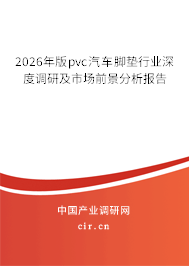 2026年版pvc汽车脚垫行业深度调研及市场前景分析报告

中国产业调研网
cir.cn